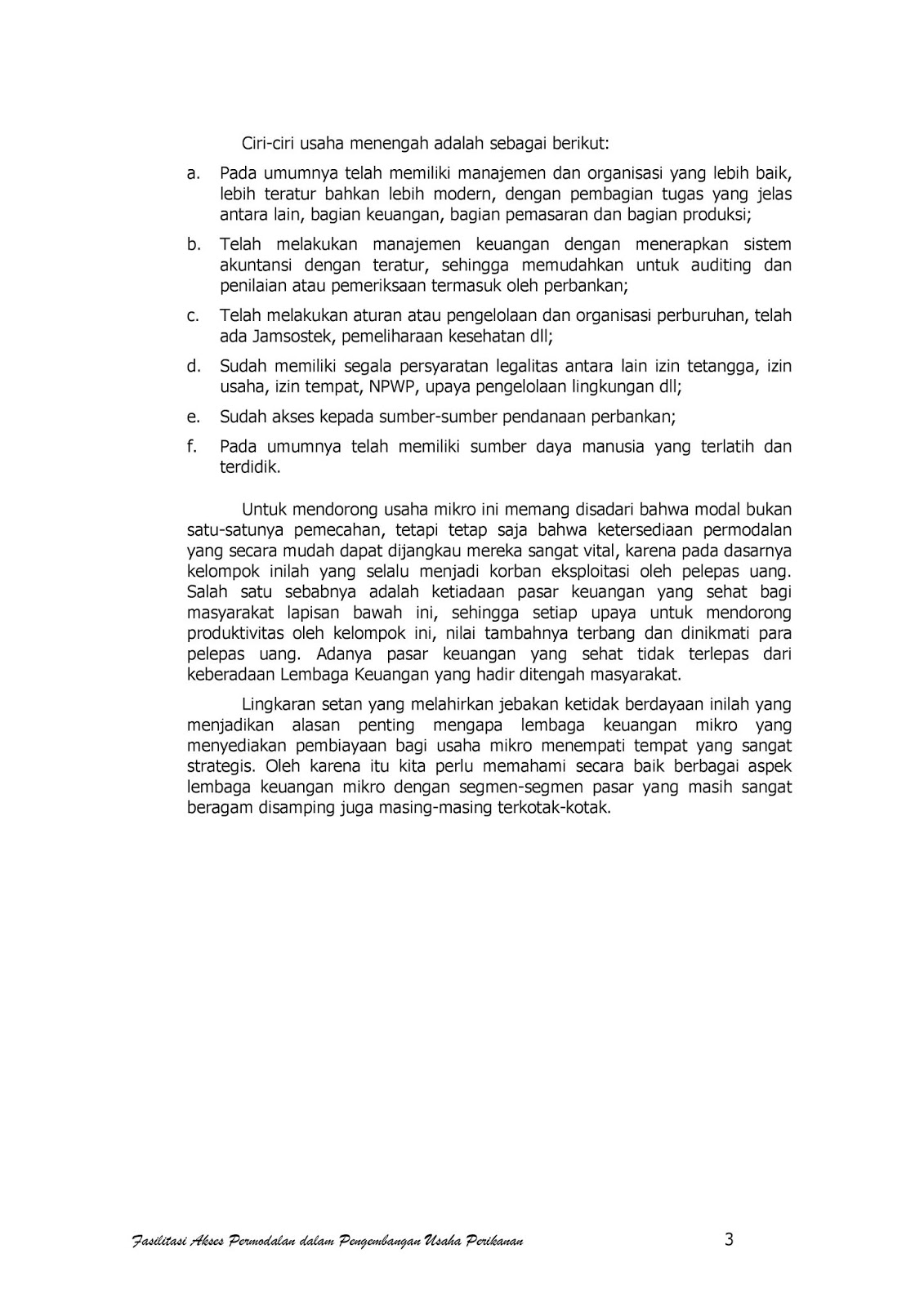 Ciri-ciri usaha menengah adalah sebagai berikut:

a. Pada umumnya telah memiliki manajemen dan organisasi yang lebih baik, lebih teratur bahkan lebih modern, dengan pembagian tugas yang jelas antara lain, bagian keuangan, bagian pemasaran dan bagian produksi;

b. Telah melakukan manajemen keuangan dengan menerapkan sistem akuntansi dengan teratur, sehingga memudahkan untuk auditing dan penilaian atau pemeriksaan termasuk oleh perbankan;

c. Telah melakukan aturan atau pengelolaan dan organisasi perburuhan, telah ada Jamsostek, pemeliharaan kesehatan dll;

d. Sudah memiliki segala persyaratan legalitas antara lain izin tetangga, izin usaha, izin tempat, NPWP, upaya pengelolaan lingkungan dll;

e. Sudah akses kepada sumber-sumber pendanaan perbankan;

f. Pada umumnya telah memiliki sumber daya manusia yang terlatih dan terdidik.

Untuk mendorong usaha mikro ini memang disadari bahwa modal bukan satu-satunya pemecahan, tetapi tetap saja bahwa ketersediaan permodalan yang secara mudah dapat dijangkau mereka sangat vital, karena pada dasarnya kelompok inilah yang selalu menjadi korban eksploitasi oleh pelepas uang. Salah satu sebabnya adalah ketiadaan pasar keuangan yang sehat bagi masyarakat lapisan bawah ini, sehingga setiap upaya untuk mendorong produktivitas oleh kelompok ini, nilai tambahnya terbang dan dinikmati para pelepas uang. Adanya pasar keuangan yang sehat tidak terlepas dari keberadaan Lembaga Keuangan yang hadir ditengah masyarakat.

Lingkaran setan yang melahirkan jebakan ketidak berdayaan inilah yang menjadikan alasan penting mengapa lembaga keuangan mikro yang menyediakan pembiayaan bagi usaha mikro menempati tempat yang sangat strategis. Oleh karena itu kita perlu memahami secara baik berbagai aspek lembaga keuangan mikro dengan segmen-segmen pasar yang masih sangat beragam disamping juga masing-masing terkotak-kotak.

Fasilitasi Akses Permodalan dalam Pengembangan Usaha Perikanan 3